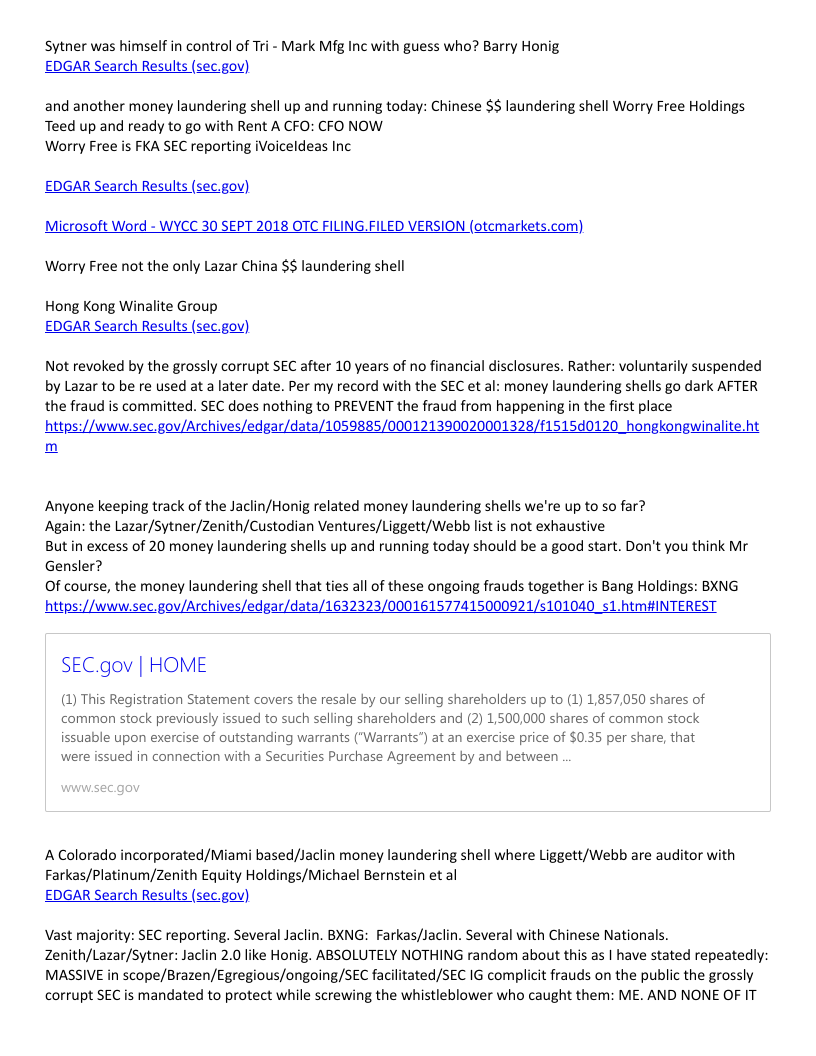 Sytner was himself in control of Tri - Mark Mfg Inc with guess who? Barry Honig
EDGAR Search Results (sec.gov)

and another money laundering shell up and running today: Chinese $$ laundering shell Worry Free Holdings
Teed up and ready to go with Rent A CFO: CFO NOW
Worry Free is FKA SEC reporting iVoiceIdeas Inc

EDGAR Search Results (sec.gov)

Microsoft Word - WYCC 30 SEPT 2018 OTC FILING.FILED VERSION (otcmarkets.com)

Worry Free not the only Lazar China $$ laundering shell

Hong Kong Winalite Group
EDGAR Search Results (sec.gov)

Not revoked by the grossly corrupt SEC after 10 years of no financial disclosures. Rather: voluntarily suspended by Lazar to be re used at a later date. Per my record with the SEC et al: money laundering shells go dark AFTER the fraud is committed. SEC does nothing to PREVENT the fraud from happening in the first place
https://www.sec.gov/Archives/edgar/data/1059885/000121390020001328/f1515d0120_hongkongwinalite.htm

Anyone keeping track of the Jaclin/Honig related money laundering shells we're up to so far?
Again: the Lazar/Sytner/Zenith/Custodian Ventures/Liggett/Webb list is not exhaustive
But in excess of 20 money laundering shells up and running today should be a good start. Don't you think Mr Gensler?
Of course, the money laundering shell that ties all of these ongoing frauds together is Bang Holdings: BXNG
https://www.sec.gov/Archives/edgar/data/1632323/000161577415000921/s101040_s1.htm#INTEREST

SEC.gov | HOME

(1) This Registration Statement covers the resale by our selling shareholders up to (1) 1,857,050 shares of common stock previously issued to such selling shareholders and (2) 1,500,000 shares of common stock issuable upon exercise of outstanding warrants ("Warrants") at an exercise price of $0.35 per share, that were issued in connection with a Securities Purchase Agreement by and between ...

www.sec.gov

A Colorado incorporated/Miami based/Jaclin money laundering shell where Liggett/Webb are auditor with Farkas/Platinum/Zenith Equity Holdings/Michael Bernstein et al
EDGAR Search Results (sec.gov)

Vast majority: SEC reporting. Several Jaclin. BXNG: Farkas/Jaclin. Several with Chinese Nationals. Zenith/Lazar/Sytner: Jaclin 2.0 like Honig. ABSOLUTELY NOTHING random about this as I have stated repeatedly: MASSIVE in scope/Brazen/Egregious/ongoing/SEC facilitated/SEC IG complicit frauds on the public the grossly corrupt SEC is mandated to protect while screwing the whistleblower who caught them: ME. AND NONE OF IT